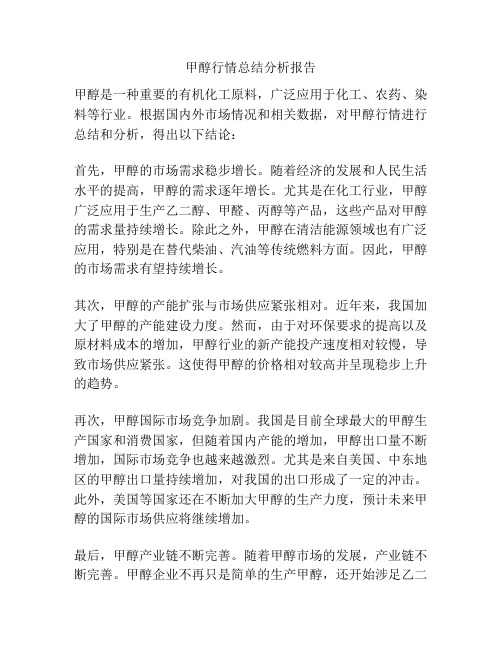 甲醇行情总结分析报告

甲醇是一种重要的有机化工原料，广泛应用于化工、农药、染料等行业。根据国内外市场情况和相关数据，对甲醇行情进行总结和分析，得出以下结论：

首先，甲醇的市场需求稳步增长。随着经济的发展和人民生活水平的提高，甲醇的需求逐年增长。尤其是在化工行业，甲醇广泛应用于生产乙二醇、甲醛、丙醇等产品，这些产品对甲醇的需求量持续增长。除此之外，甲醇在清洁能源领域也有广泛应用，特别是在替代柴油、汽油等传统燃料方面。因此，甲醇的市场需求有望持续增长。

其次，甲醇的产能扩张与市场供应紧张相对。近年来，我国加大了甲醇的产能建设力度。然而，由于对环保要求的提高以及原材料成本的增加，甲醇行业的新产能投产速度相对较慢，导致市场供应紧张。这使得甲醇的价格相对较高并呈现稳步上升的趋势。

再次，甲醇国际市场竞争加剧。我国是目前全球最大的甲醇生产国家和消费国家，但随着国内产能的增加，甲醇出口量不断增加，国际市场竞争也越来越激烈。尤其是来自美国、中东地区的甲醇出口量持续增加，对我国的出口形成了一定的冲击。此外，美国等国家还在不断加大甲醇的生产力度，预计未来甲醇的国际市场供应将继续增加。

最后，甲醇产业链不断完善。随着甲醇市场的发展，产业链不断完善。甲醇企业不再只是简单的生产甲醇，还开始涉足乙二